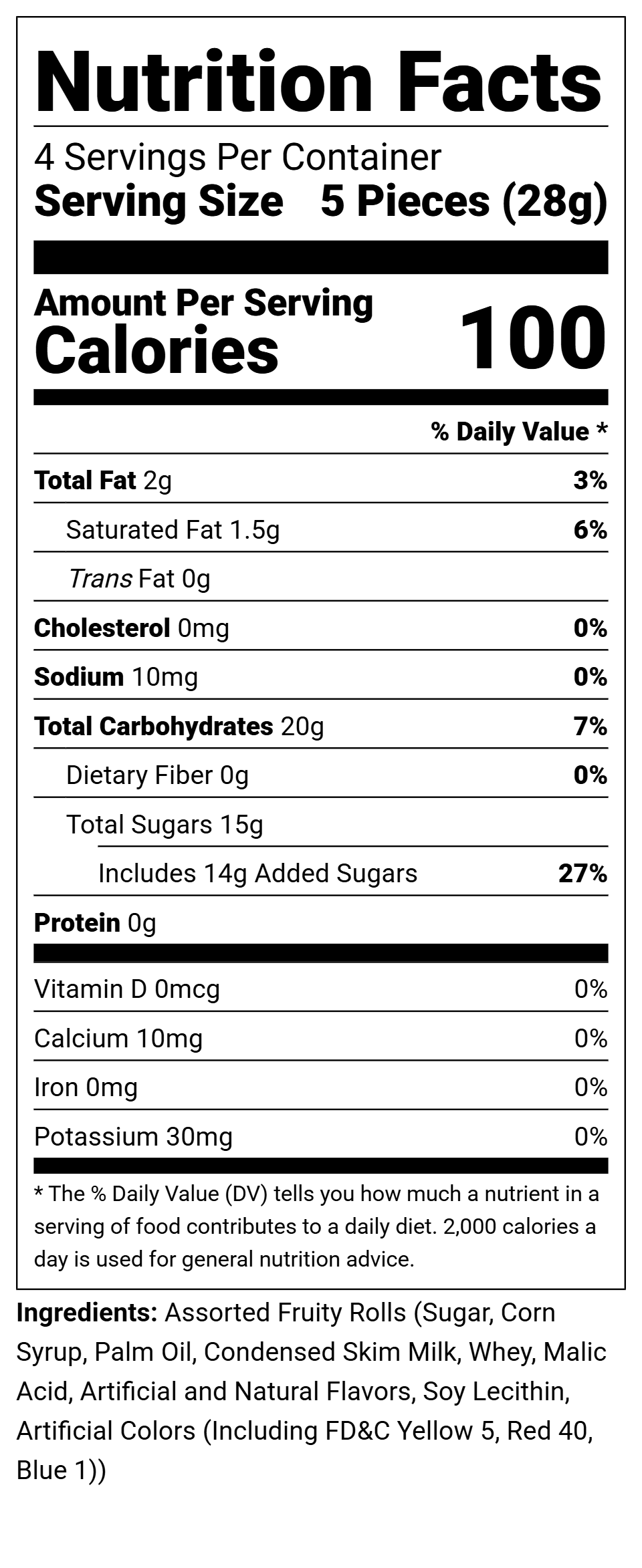 Nutrition Facts

4 Servings Per Container
Serving Size 5 Pieces (28g)

Amount Per Serving
Calories 100

% Daily Value *

Total Fat 2g 3%
Saturated Fat 1.5g 6%
Trans Fat 0g
Cholesterol 0mg 0%
Sodium 10mg 0%
Total Carbohydrates 20g 7%
Dietary Fiber 0g 0%
Total Sugars 15g
Includes 14g Added Sugars 27%
Protein 0g

Vitamin D 0mcg 0%
Calcium 10mg 0%
Iron 0mg 0%
Potassium 30mg 0%

* The % Daily Value (DV) tells you how much a nutrient in a serving of food contributes to a daily diet. 2,000 calories a day is used for general nutrition advice.

Ingredients: Assorted Fruity Rolls (Sugar, Corn Syrup, Palm Oil, Condensed Skim Milk, Whey, Malic Acid, Artificial and Natural Flavors, Soy Lecithin, Artificial Colors (Including FD&C Yellow 5, Red 40, Blue 1))